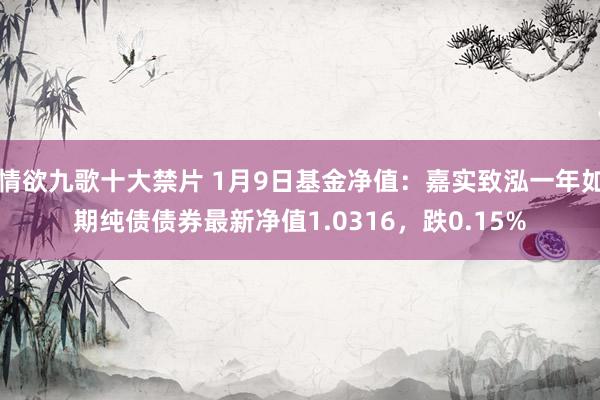 情欲九歌十大禁片 1月9日基金净值：嘉实致泓一年如期纯债债券最新净值1.0316，跌0.15%